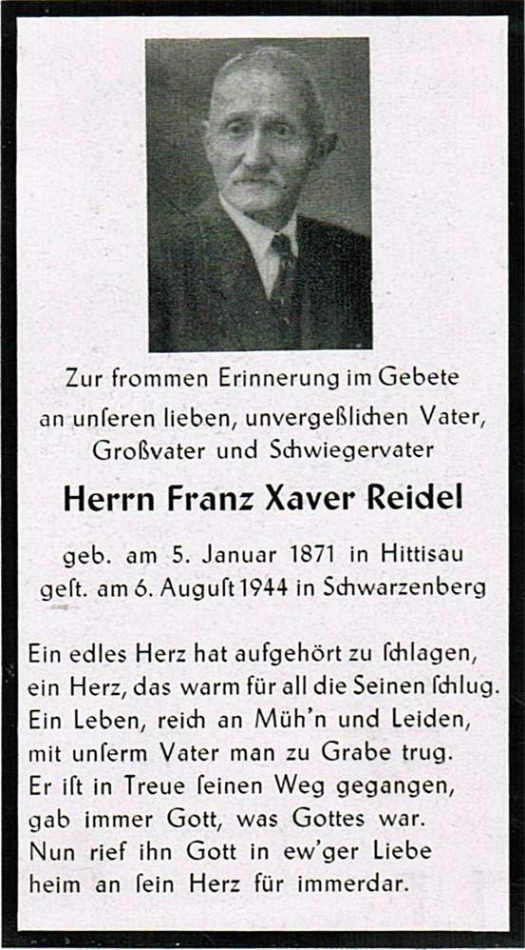 Zur frommen Erinnerung im Gebete
an unſeren lieben, unvergeßlichen Vater,
Großvater und Schwiegervater

Herrn Franz Xaver Reidel

geb. am 5. Januar 1871 in Hittisau
geſt. am 6. Auguſt 1944 in Schwarzenberg

Ein edles Herz hat aufgehört zu ſchlagen,
ein Herz, das warm für all die Seinen ſchlug.
Ein Leben, reich an Müh'n und Leiden,
mit unſerm Vater man zu Grabe trug.
Er iſt in Treue ſeinen Weg gegangen,
gab immer Gott, was Gottes war.
Nun rief ihn Gott in ew'ger Liebe
heim an ſein Herz für immerdar.